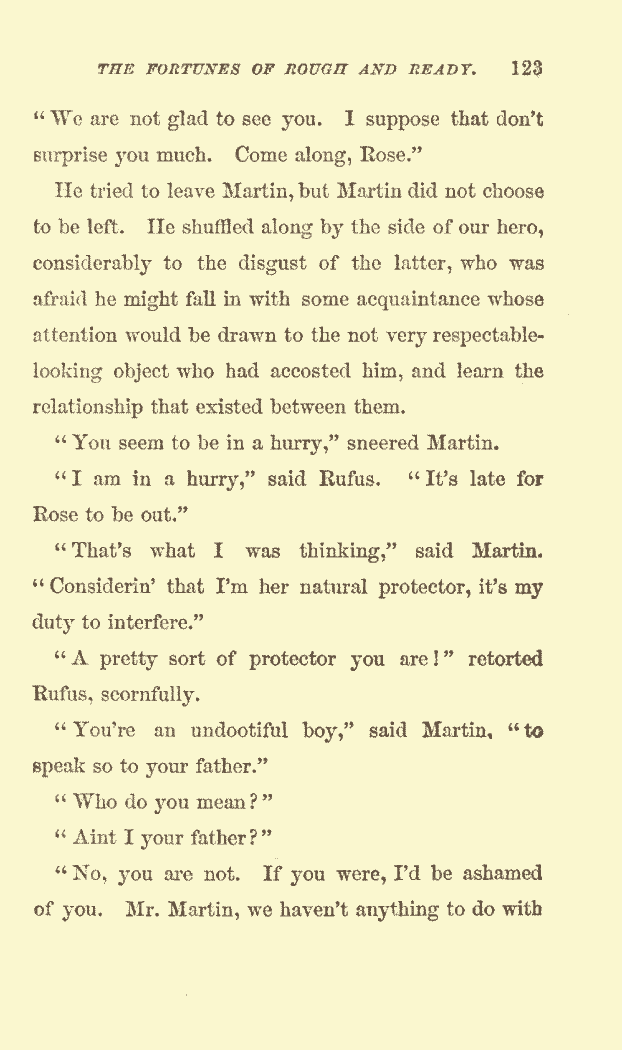 THE FORTUNES OF ROUGH AND READY. 123

"We are not glad to see you. I suppose that don't surprise you much. Come along, Rose."

He tried to leave Martin, but Martin did not choose to be left. He shuffled along by the side of our hero, considerably to the disgust of the latter, who was afraid he might fall in with some acquaintance whose attention would be drawn to the not very respectable-looking object who had accosted him, and learn the relationship that existed between them.

"You seem to be in a hurry," sneered Martin.

"I am in a hurry," said Rufus. "It's late for Rose to be out."

"That's what I was thinking," said Martin. "Considerin' that I'm her natural protector, it's my duty to interfere."

"A pretty sort of protector you are!" retorted Rufus, scornfully.

"You're an undootiful boy," said Martin, "to speak so to your father."

"Who do you mean?"

"Aint I your father?"

"No, you are not. If you were, I'd be ashamed of you. Mr. Martin, we haven't anything to do with